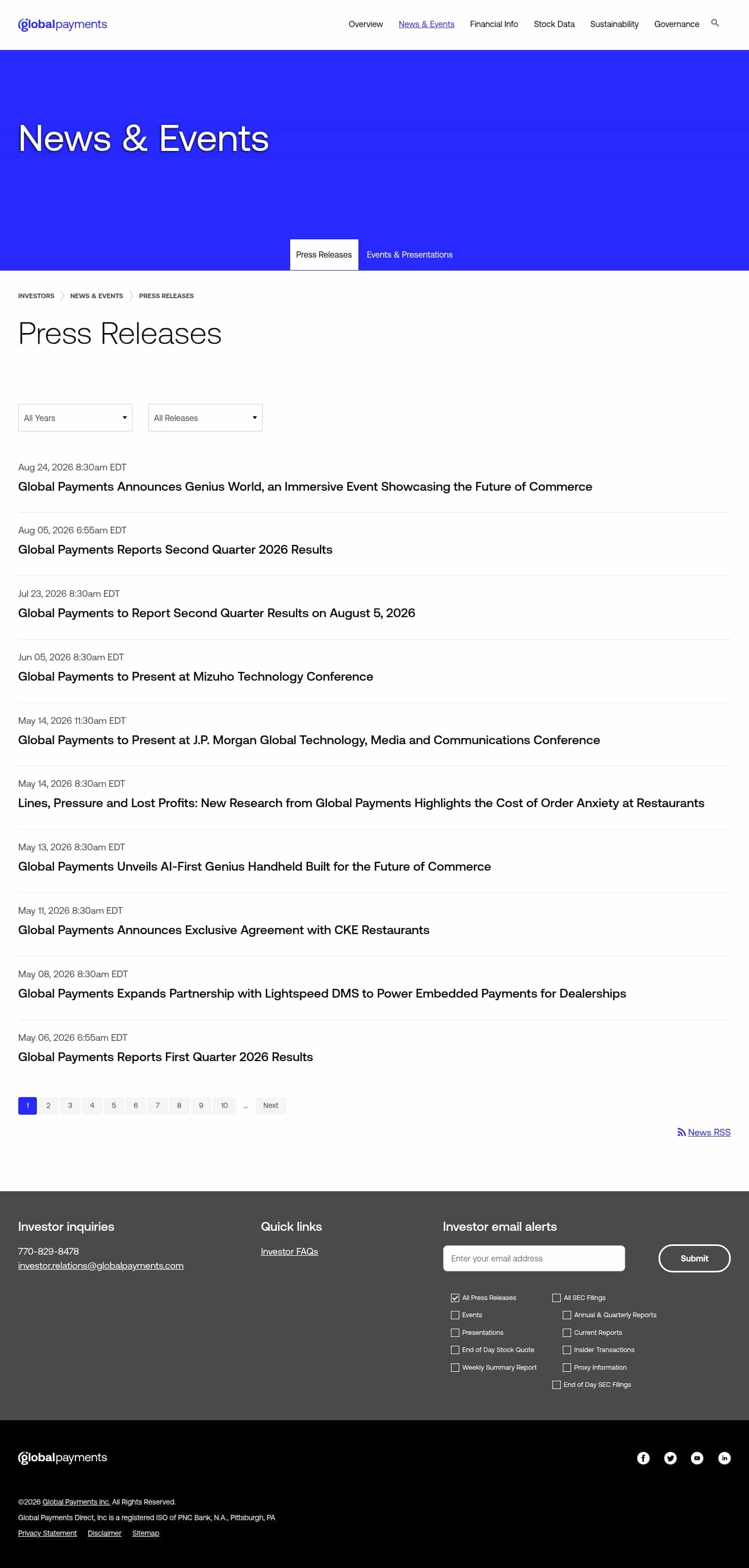 globalpayments

Overview News & Events Financial Info Stock Data Sustainability Governance

News & Events

Press Releases Events & Presentations

INVESTORS NEWS & EVENTS PRESS RELEASES

Press Releases

All Years All Releases

Aug 24, 2026 8:30am EDT
Global Payments Announces Genius World, an Immersive Event Showcasing the Future of Commerce

Aug 05, 2026 6:55am EDT
Global Payments Reports Second Quarter 2026 Results

Jul 23, 2026 8:30am EDT
Global Payments to Report Second Quarter Results on August 5, 2026

Jun 05, 2026 8:30am EDT
Global Payments to Present at Mizuho Technology Conference

May 14, 2026 11:30am EDT
Global Payments to Present at J.P. Morgan Global Technology, Media and Communications Conference

May 14, 2026 8:30am EDT
Lines, Pressure and Lost Profits: New Research from Global Payments Highlights the Cost of Order Anxiety at Restaurants

May 13, 2026 8:30am EDT
Global Payments Unveils AI-First Genius Handheld Built for the Future of Commerce

May 11, 2026 8:30am EDT
Global Payments Announces Exclusive Agreement with CKE Restaurants

May 08, 2026 8:30am EDT
Global Payments Expands Partnership with Lightspeed DMS to Power Embedded Payments for Dealerships

May 06, 2026 6:55am EDT
Global Payments Reports First Quarter 2026 Results

1 2 3 4 5 6 7 8 9 10 ... Next

News RSS

Investor inquiries
770-829-8478
investor.relations@globalpayments.com

Quick links
Investor FAQs

Investor email alerts
Enter your email address
Submit

All Press Releases
Events
Presentations
End of Day Stock Quote
Weekly Summary Report
All SEC Filings
Annual & Quarterly Reports
Current Reports
Insider Transactions
Proxy Information
End of Day SEC Filings

globalpayments

©2026 Global Payments Inc. All Rights Reserved.
Global Payments Direct, Inc is a registered ISO of PNC Bank, N.A., Pittsburgh, PA
Privacy Statement Disclaimer Sitemap